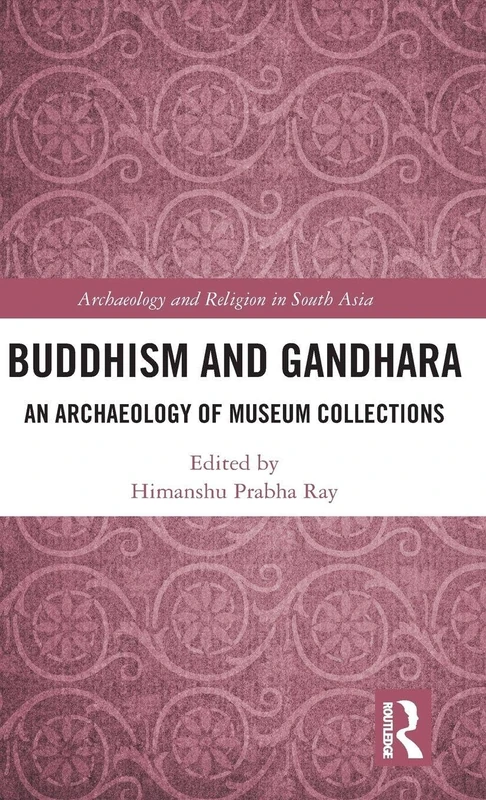 Archaeology and Religion in South Asia

BUDDHISM AND GANDHARA

AN ARCHAEOLOGY OF MUSEUM COLLECTIONS

Edited by
Himanshu Prabha Ray

ROUTLEDGE